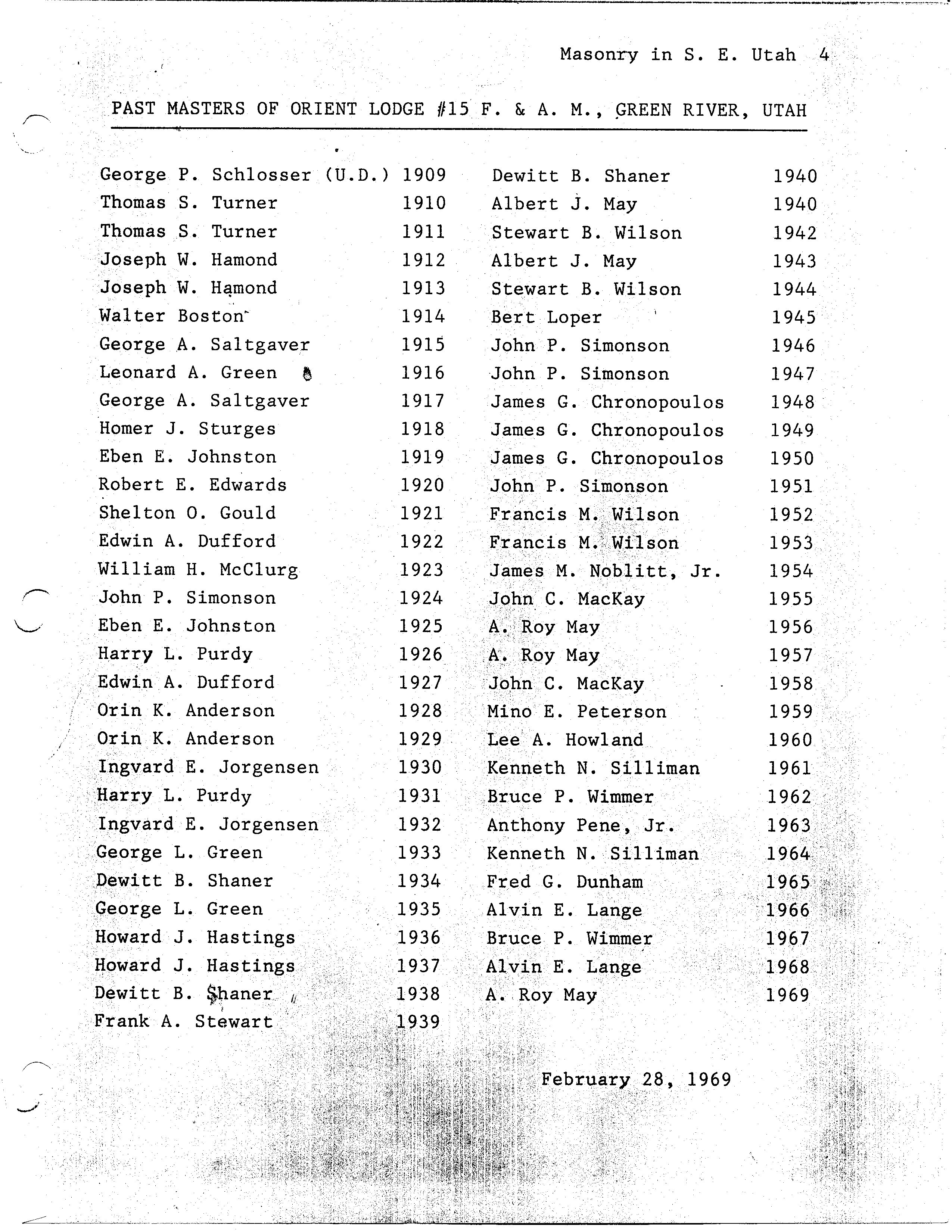 Masonry in S. E. Utah 4

PAST MASTERS OF ORIENT LODGE #15 F. & A. M., GREEN RIVER, UTAH

George P. Schlosser (U.D.) 1909
Thomas S. Turner 1910
Thomas S. Turner 1911
Joseph W. Hamond 1912
Joseph W. Hamond 1913
Walter Boston 1914
George A. Saltgaver 1915
Leonard A. Green 1916
George A. Saltgaver 1917
Homer J. Sturges 1918
Eben E. Johnston 1919
Robert E. Edwards 1920
Shelton O. Gould 1921
Edwin A. Dufford 1922
William H. McClurg 1923
John P. Simonson 1924
Eben E. Johnston 1925
Harry L. Purdy 1926
Edwin A. Dufford 1927
Orin K. Anderson 1928
Orin K. Anderson 1929
Ingvard E. Jorgensen 1930
Harry L. Purdy 1931
Ingvard E. Jorgensen 1932
George L. Green 1933
Dewitt B. Shaner 1934
George L. Green 1935
Howard J. Hastings 1936
Howard J. Hastings 1937
Dewitt B. Shaner 1938
Frank A. Stewart 1939

Dewitt B. Shaner 1940
Albert J. May 1940
Stewart B. Wilson 1942
Albert J. May 1943
Stewart B. Wilson 1944
Bert Loper 1945
John P. Simonson 1946
John P. Simonson 1947
James G. Chronopoulos 1948
James G. Chronopoulos 1949
James G. Chronopoulos 1950
John P. Simonson 1951
Francis M. Wilson 1952
Francis M. Wilson 1953
James M. Noblitt, Jr. 1954
John C. MacKay 1955
A. Roy May 1956
A. Roy May 1957
John C. MacKay 1958
Mino E. Peterson 1959
Lee A. Howland 1960
Kenneth N. Silliman 1961
Bruce P. Wimmer 1962
Anthony Pene, Jr. 1963
Kenneth N. Silliman 1964
Fred G. Dunham 1965
Alvin E. Lange 1966
Bruce P. Wimmer 1967
Alvin E. Lange 1968
A. Roy May 1969

February 28, 1969